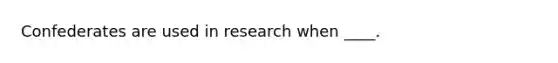 Confederates are used in research when ____.